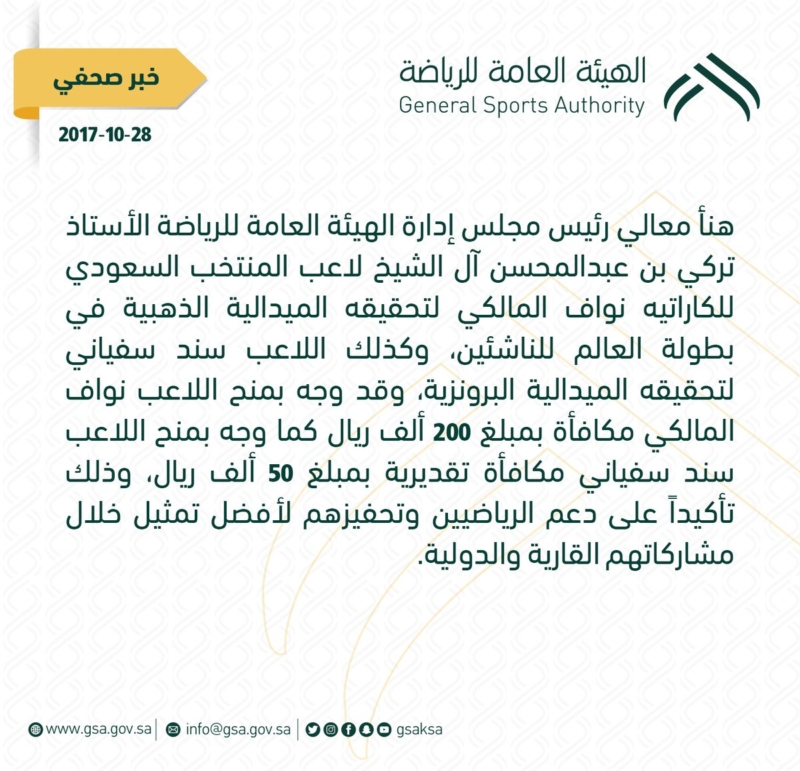 الهيئة العامة للرياضة
General Sports Authority

خبر صحفي
2017-10-28

هنأ معالي رئيس مجلس إدارة الهيئة العامة للرياضة الأستاذ تركي بن عبدالمحسن آل الشيخ لاعب المنتخب السعودي للكاراتيه نواف المالكي لتحقيقه الميدالية الذهبية في بطولة العالم للناشئين، وكذلك اللاعب سند سفياني لتحقيقه الميدالية البرونزية، وقد وجه بمنح اللاعب نواف المالكي مكافأة بمبلغ 200 ألف ريال كما وجه بمنح اللاعب سند سفياني مكافأة تقديرية بمبلغ 50 ألف ريال، وذلك تأكيداً على دعم الرياضيين وتحفيزهم لأفضل تمثيل خلال مشاركاتهم القارية والدولية.

www.gsa.gov.sa | info@gsa.gov.sa | gsaksa